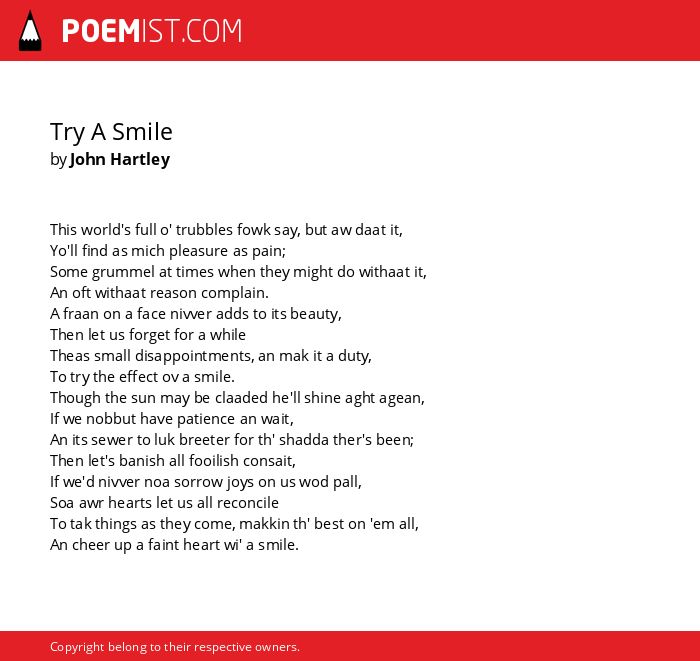 POEMIST.COM

Try A Smile
by John Hartley

This world's full o' trubbles fowk say, but aw daat it,
Yo'll find as mich pleasure as pain;
Some grummel at times when they might do withaat it,
An oft withaat reason complain.
A fraan on a face nivver adds to its beauty,
Then let us forget for a while
Theas small disappointments, an mak it a duty,
To try the effect ov a smile.
Though the sun may be claaded he'll shine aght agean,
If we nobbut have patience an wait,
An its sewer to luk breeter for th' shadda ther's been;
Then let's banish all fooilish consait,
If we'd nivver noa sorrow joys on us wod pall,
Soa awr hearts let us all reconcile
To tak things as they come, makkin th' best on 'em all,
An cheer up a faint heart wi' a smile.

Copyright belong to their respective owners.